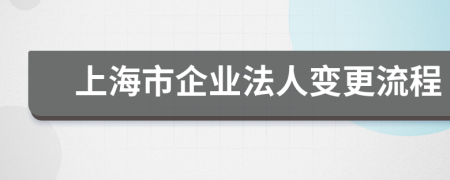 上海市企业法人变更流程